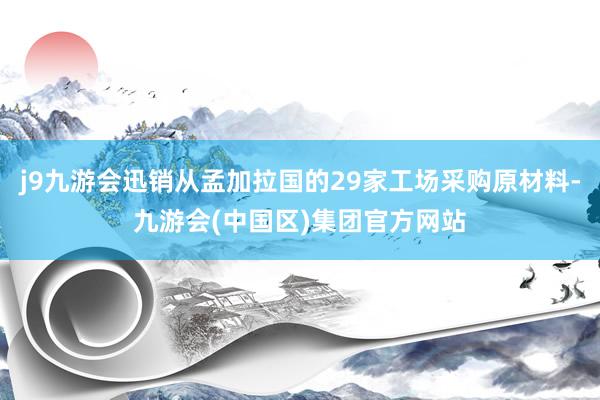 j9九游会迅销从孟加拉国的29家工场采购原材料-九游会(中国区)集团官方网站